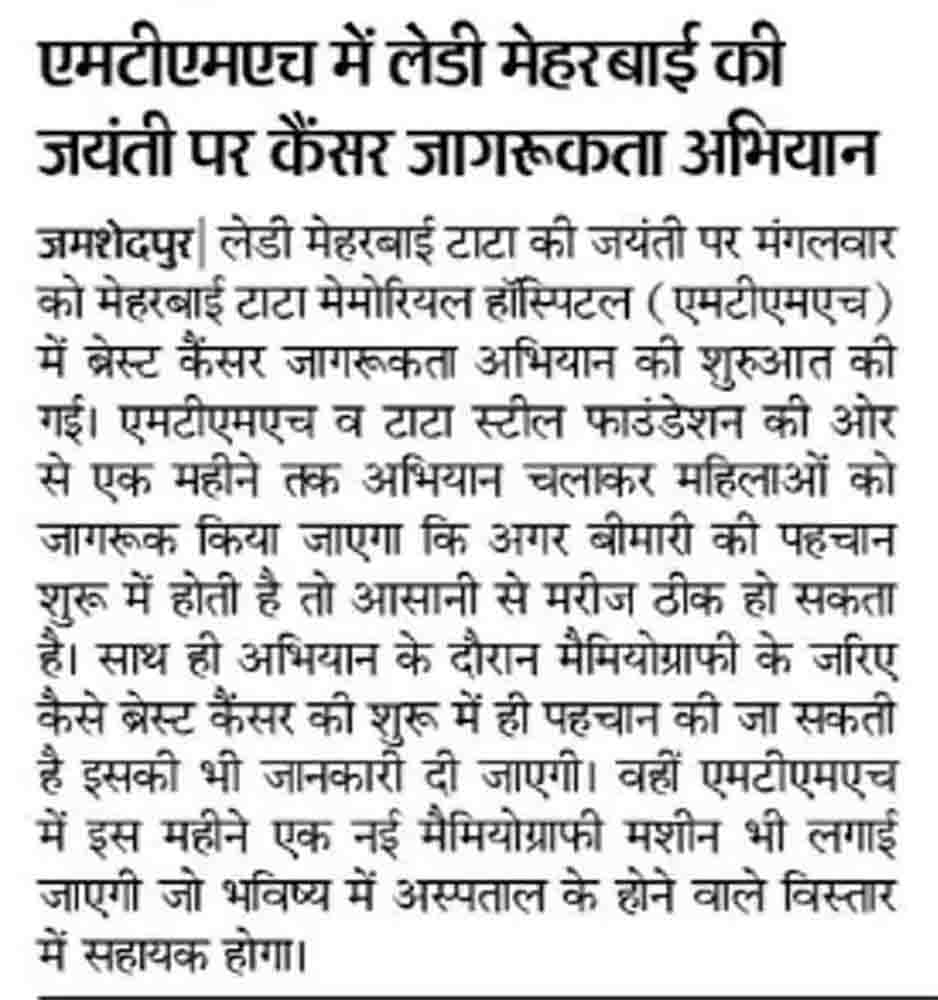 एमटीएमएच में लेडी मेहरबाई की जयंती पर कैंसर जागरूकता अभियान

जमशेदपुर| लेडी मेहरबाई टाटा की जयंती पर मंगलवार को मेहरबाई टाटा मेमोरियल हॉस्पिटल (एमटीएमएच) में ब्रेस्ट कैंसर जागरूकता अभियान की शुरुआत की गई। एमटीएमएच व टाटा स्टील फाउंडेशन की ओर से एक महीने तक अभियान चलाकर महिलाओं को जागरूक किया जाएगा कि अगर बीमारी की पहचान शुरू में होती है तो आसानी से मरीज ठीक हो सकता है। साथ ही अभियान के दौरान मैमियोग्राफी के जरिए कैसे ब्रेस्ट कैंसर की शुरू में ही पहचान की जा सकती है इसकी भी जानकारी दी जाएगी। वहीं एमटीएमएच में इस महीने एक नई मैमियोग्राफी मशीन भी लगाई जाएगी जो भविष्य में अस्पताल के होने वाले विस्तार में सहायक होगा।